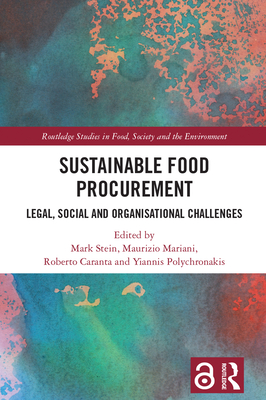 Routledge Studies in Food, Society and the Environment

SUSTAINABLE FOOD PROCUREMENT

LEGAL, SOCIAL AND ORGANISATIONAL CHALLENGES

Edited by
Mark Stein, Maurizio Mariani,
Roberto Caranta and Yiannis Polychronakis

ROUTLEDGE